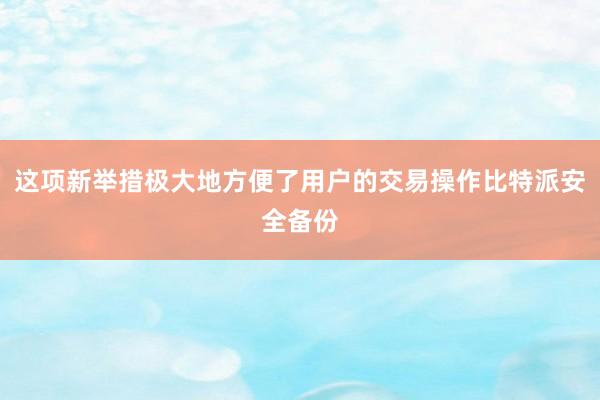 这项新举措极大地方便了用户的交易操作比特派安全备份